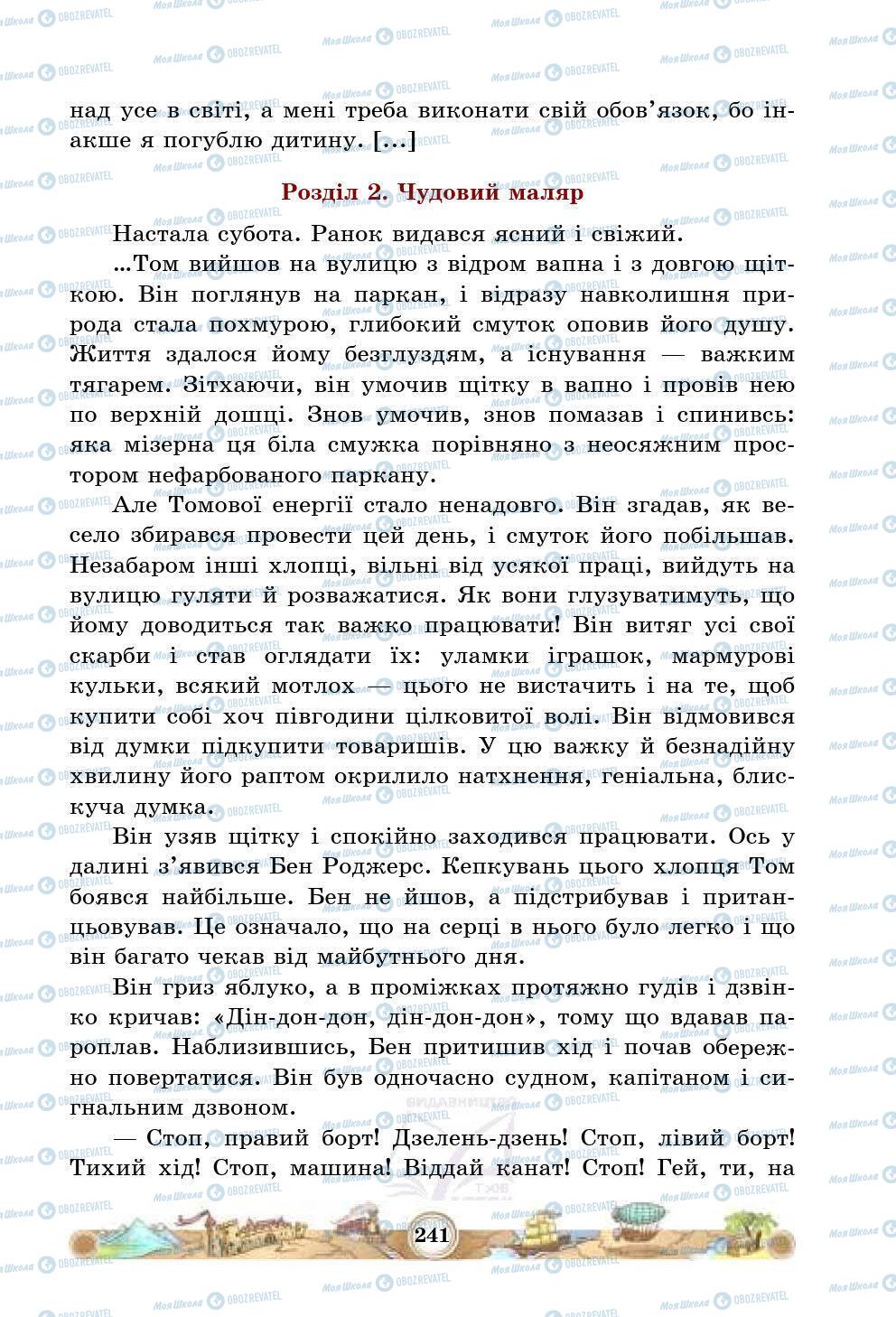 над усе в світі, а мені треба виконати свій обов'язок, бо інакше я погублю дитину. [...]

Розділ 2. Чудовий маляр

Настала субота. Ранок видався ясний і свіжий.

...Том вийшов на вулицю з відром вапна і з довгою щіткою. Він поглянув на паркан, і відразу навколишня природа стала похмурою, глибокий смуток оповив його душу. Життя здалося йому безглуздям, а існування — важким тягарем. Зітхаючи, він умочив щітку в вапно і провів нею по верхній дошці. Знов умочив, знов помазав і спинивсь: яка мізерна ця біла смужка порівняно з неосяжним простором нефарбованого паркану.

Але Томової енергії стало ненадовго. Він згадав, як весело збирався провести цей день, і смуток його побільшав. Незабаром інші хлопці, вільні від усякої праці, вийдуть на вулицю гуляти й розважатися. Як вони глузуватимуть, що йому доводиться так важко працювати! Він витяг усі свої скарби і став оглядати їх: уламки іграшок, мармурові кульки, всякий мотлох — цього не вистачить і на те, щоб купити собі хоч півгодини цілковитої волі. Він відмовився від думки підкупити товаришів. У цю важку й безнадійну хвилину його раптом окрилило натхнення, геніальна, блискуча думка.

Він узяв щітку і спокійно заходився працювати. Ось у далині з'явився Бен Роджерс. Кепкувань цього хлопця Том боявся найбільше. Бен не йшов, а підстрибував і пританцьовував. Це означало, що на серці в нього було легко і що він багато чекав від майбутнього дня.

Він гриз яблуко, а в проміжках протяжно гудів і дзвінко кричав: «Дін-дон-дон, дін-дон-дон», тому що вдавав пароплав. Наблизившись, Бен притишив хід і почав обережно повертатися. Він був одночасно судном, капітаном і сигнальним дзвоном.

— Стоп, правий борт! Дзелень-дзень! Стоп, лівий борт! Тихий хід! Стоп, машина! Віддай канат! Стоп! Гей, ти, на

241